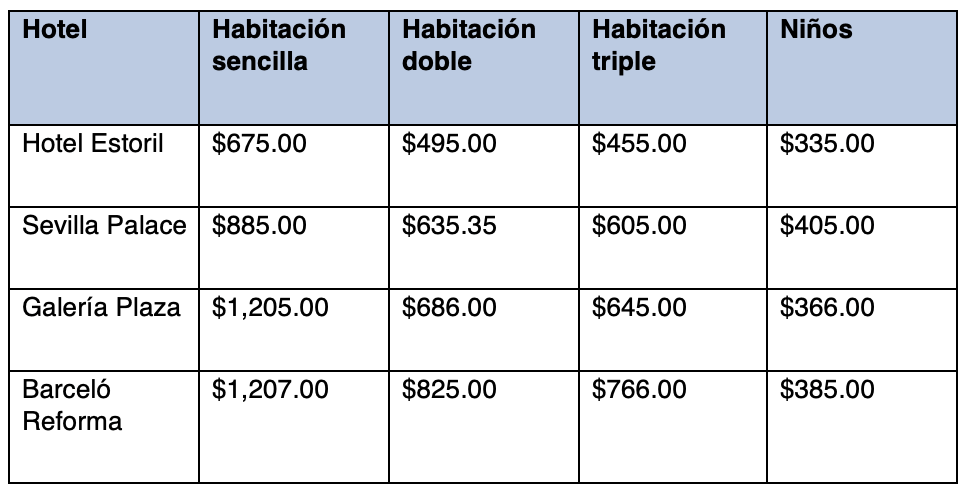 | Hotel | Habitación sencilla | Habitación doble | Habitación triple | Niños |
|---|---|---|---|---|
| Hotel Estoril | $675.00 | $495.00 | $455.00 | $335.00 |
| Sevilla Palace | $885.00 | $635.35 | $605.00 | $405.00 |
| Galería Plaza | $1,205.00 | $686.00 | $645.00 | $366.00 |
| Barceló Reforma | $1,207.00 | $825.00 | $766.00 | $385.00 |